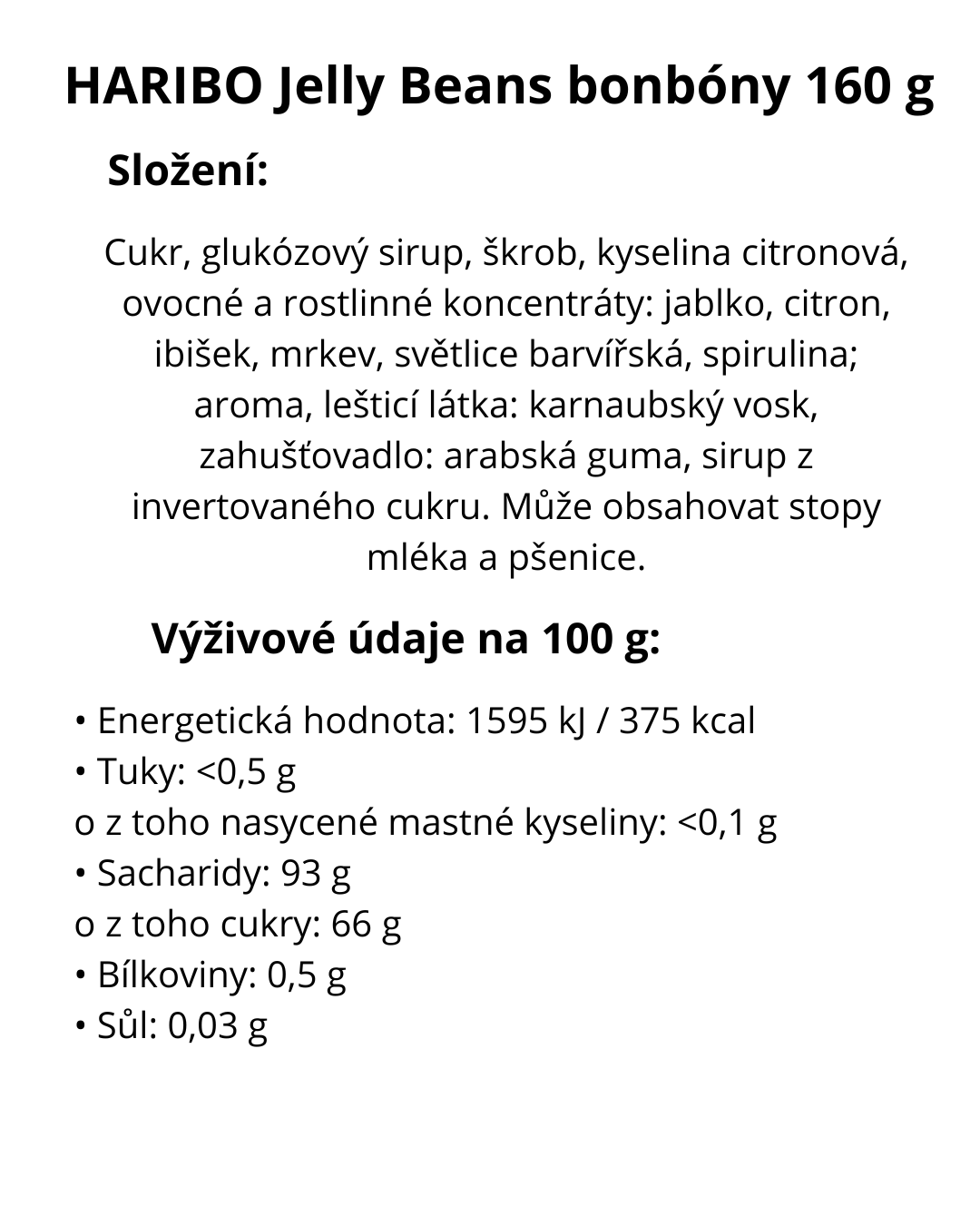 HARIBO Jelly Beans bonbóny 160 g

Složení:

Cukr, glukózový sirup, škrob, kyselina citronová, ovocné a rostlinné koncentráty: jablko, citron, ibišek, mrkev, světlice barvířská, spirulina; aroma, lešticí látka: karnaubský vosk, zahušťovadlo: arabská guma, sirup z invertovaného cukru. Může obsahovat stopy mléka a pšenice.

Výživové údaje na 100 g:

• Energetická hodnota: 1595 kJ / 375 kcal
• Tuky: <0,5 g
o z toho nasycené mastné kyseliny: <0,1 g
• Sacharidy: 93 g
o z toho cukry: 66 g
• Bílkoviny: 0,5 g
• Sůl: 0,03 g